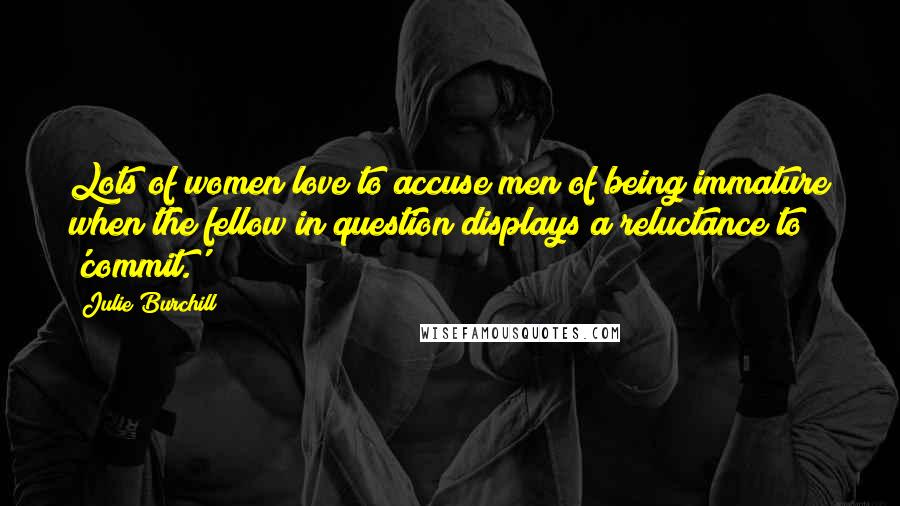 Lots of women love to accuse men of being immature when the fellow in question displays a reluctance to 'commit.'

Julie Burchill

WISEFAMOUSQUOTES.COM